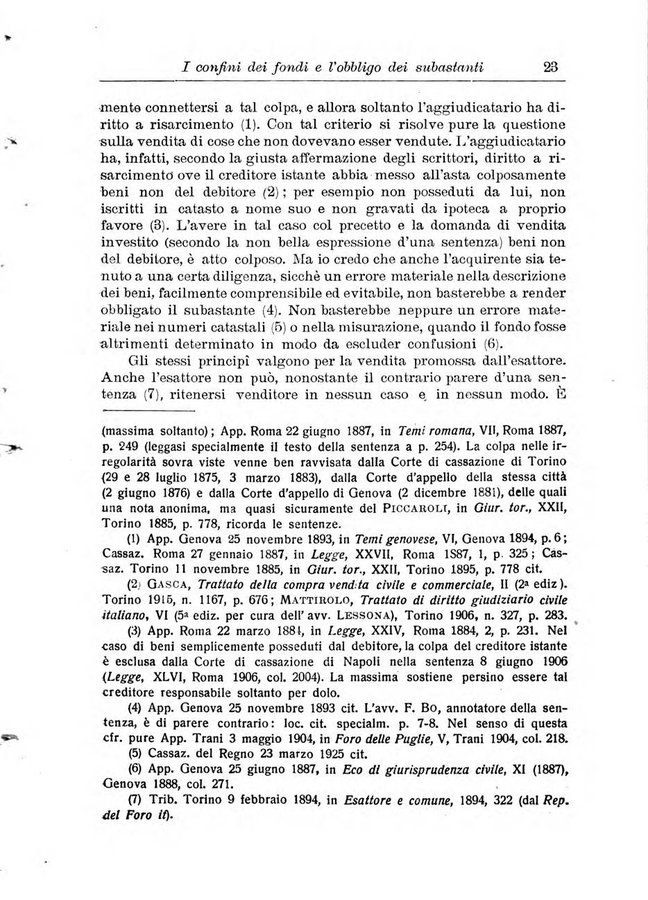 I confini dei fondi e l'obbligo dei subastanti 23

mente connettersi a tal colpa, e allora soltanto l'aggiudicatario ha diritto a risarcimento (1). Con tal criterio si risolve pure la questione sulla vendita di cose che non dovevano esser vendute. L'aggiudicatario ha, infatti, secondo la giusta affermazione degli scrittori, diritto a risarcimento ove il creditore istante abbia messo all'asta colposamente beni non del debitore (2); per esempio non posseduti da lui, non iscritti in catasto a nome suo e non gravati da ipoteca a proprio favore (3). L'avere in tal caso col precetto e la domanda di vendita investito (secondo la non bella espressione d'una sentenza) beni non del debitore, è atto colposo. Ma io credo che anche l'acquirente sia tenuto a una certa diligenza, sicchè un errore materiale nella descrizione dei beni, facilmente comprensibile ed evitabile, non basterebbe a render obbligato il subastante (4). Non basterebbe neppure un errore materiale nei numeri catastali (5) o nella misurazione, quando il fondo fosse altrimenti determinato in modo da escluder confusioni (6).

Gli stessi principî valgono per la vendita promossa dall'esattore. Anche l'esattore non può, nonostante il contrario parere d'una sentenza (7), ritenersi venditore in nessun caso e in nessun modo. È

(massima soltanto); App. Roma 22 giugno 1887, in Temi romana, VII, Roma 1887, p. 249 (leggasi specialmente il testo della sentenza a p. 254). La colpa nelle irregolarità sovra viste venne ben ravvisata dalla Corte di cassazione di Torino (29 e 28 luglio 1875, 3 marzo 1883), dalla Corte d'appello della stessa città (2 giugno 1876) e dalla Corte d'appello di Genova (2 dicembre 1881), delle quali una nota anonima, ma quasi sicuramente del PICCAROLI, in Giur. tor., XXII, Torino 1885, p. 778, ricorda le sentenze.

(1) App. Genova 25 novembre 1893, in Temi genovese, VI, Genova 1894, p. 6; Cassaz. Roma 27 gennaio 1887, in Legge, XXVII, Roma 1887, 1, p. 325; Cassaz. Torino 11 novembre 1885, in Giur. tor., XXII, Torino 1895, p. 778 cit.

(2) GASCA, Trattato della compra vendita civile e commerciale, II (2a ediz.). Torino 1915, n. 1167, p. 676; MATTIROLO, Trattato di diritto giudiziario civile italiano, VI (5a ediz. per cura dell'avv. LESSONA), Torino 1906, n. 327, p. 283.

(3) App. Roma 22 marzo 1884, in Legge, XXIV, Roma 1884, 2, p. 231. Nel caso di beni semplicemente posseduti dal debitore, la colpa del creditore istante è esclusa dalla Corte di cassazione di Napoli nella sentenza 8 giugno 1906 (Legge, XLVI, Roma 1906, col. 2004). La massima sostiene persino essere tal creditore responsabile soltanto per dolo.

(4) App. Genova 25 novembre 1893 cit. L'avv. F. BO, annotatore della sentenza, è di parere contrario: loc. cit. specialm. p. 7-8. Nel senso di questa cfr. pure App. Trani 3 maggio 1904, in Foro delle Puglie, V, Trani 1904, col. 218.

(5) Cassaz. del Regno 23 marzo 1925 cit.

(6) App. Genova 25 giugno 1887, in Eco di giurisprudenza civile, XI (1887), Genova 1888, col. 271.

(7) Trib. Torino 9 febbraio 1894, in Esattore e comune, 1894, 322 (dal Rep. del Foro it).